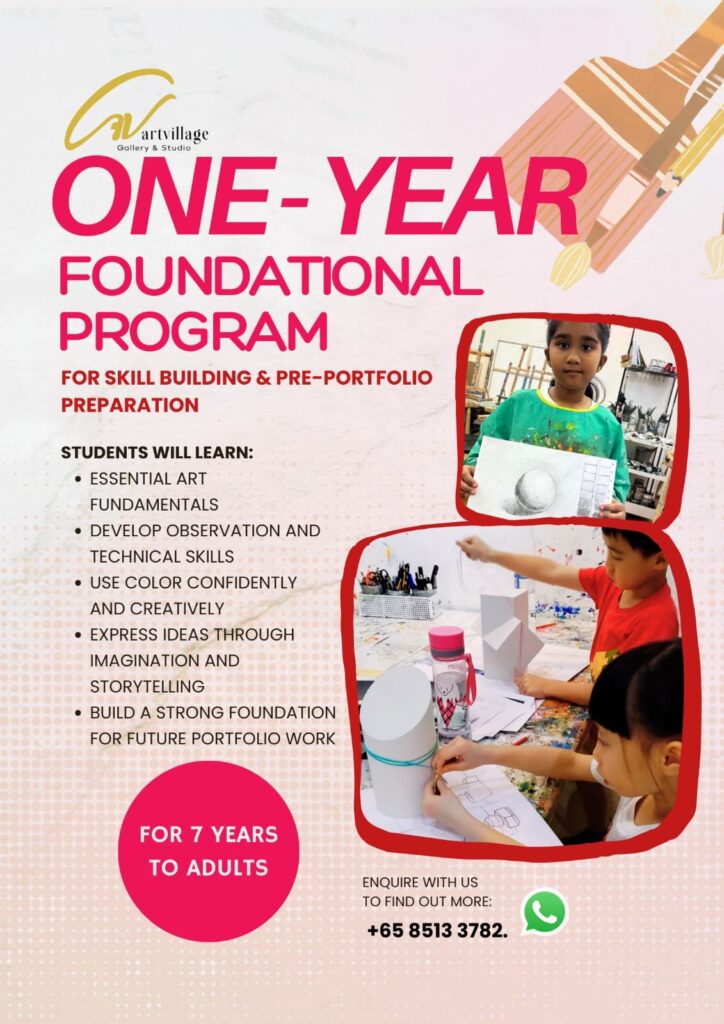 artvillage
Gallery & Studio

ONE-YEAR
FOUNDATIONAL
PROGRAM

FOR SKILL BUILDING & PRE-PORTFOLIO PREPARATION

STUDENTS WILL LEARN:
• ESSENTIAL ART FUNDAMENTALS
• DEVELOP OBSERVATION AND TECHNICAL SKILLS
• USE COLOR CONFIDENTLY AND CREATIVELY
• EXPRESS IDEAS THROUGH IMAGINATION AND STORYTELLING
• BUILD A STRONG FOUNDATION FOR FUTURE PORTFOLIO WORK

FOR 7 YEARS
TO ADULTS

ENQUIRE WITH US
TO FIND OUT MORE:
+65 8513 3782.